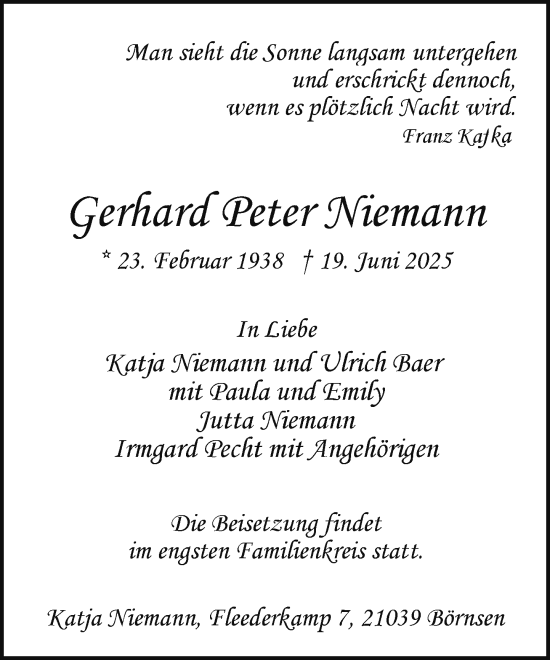 Man sieht die Sonne langsam untergehen
und erschrickt dennoch,
wenn es plötzlich Nacht wird.
Franz Kafka

Gerhard Peter Niemann

* 23. Februar 1938 † 19. Juni 2025

In Liebe
Katja Niemann und Ulrich Baer
mit Paula und Emily
Jutta Niemann
Irmgard Pecht mit Angehörigen

Die Beisetzung findet
im engsten Familienkreis statt.

Katja Niemann, Fleederkamp 7, 21039 Börnsen